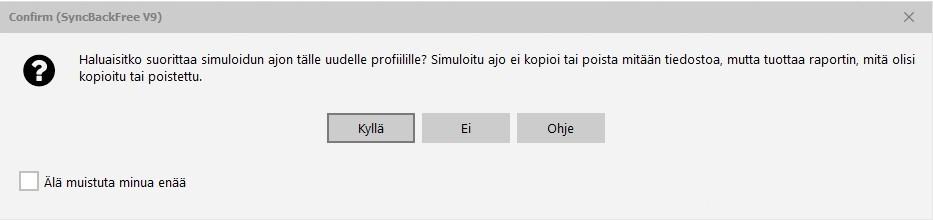 Confirm (SyncBackFree V9)

Haluaisitko suorittaa simuloidun ajon tälle uudelle profiilille? Simuloitu ajo ei kopioi tai poista mitään tiedostoa, mutta tuottaa raportin, mitä olisi kopioitu tai poistettu.

Kyllä

Ei

Ohje

Älä muistuta minua enää